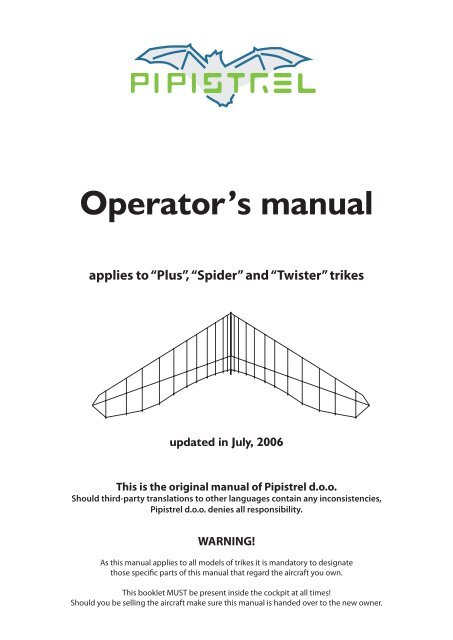 PIPISTREL

Operator's manual

applies to "Plus", "Spider" and "Twister" trikes

updated in July, 2006

This is the original manual of Pipistrel d.o.o.
Should third-party translations to other languages contain any inconsistencies, Pipistrel d.o.o. denies all responsibility.

WARNING!

As this manual applies to all models of trikes it is mandatory to designate those specific parts of this manual that regard the aircraft you own.

This booklet MUST be present inside the cockpit at all times!
Should you be selling the aircraft make sure this manual is handed over to the new owner.